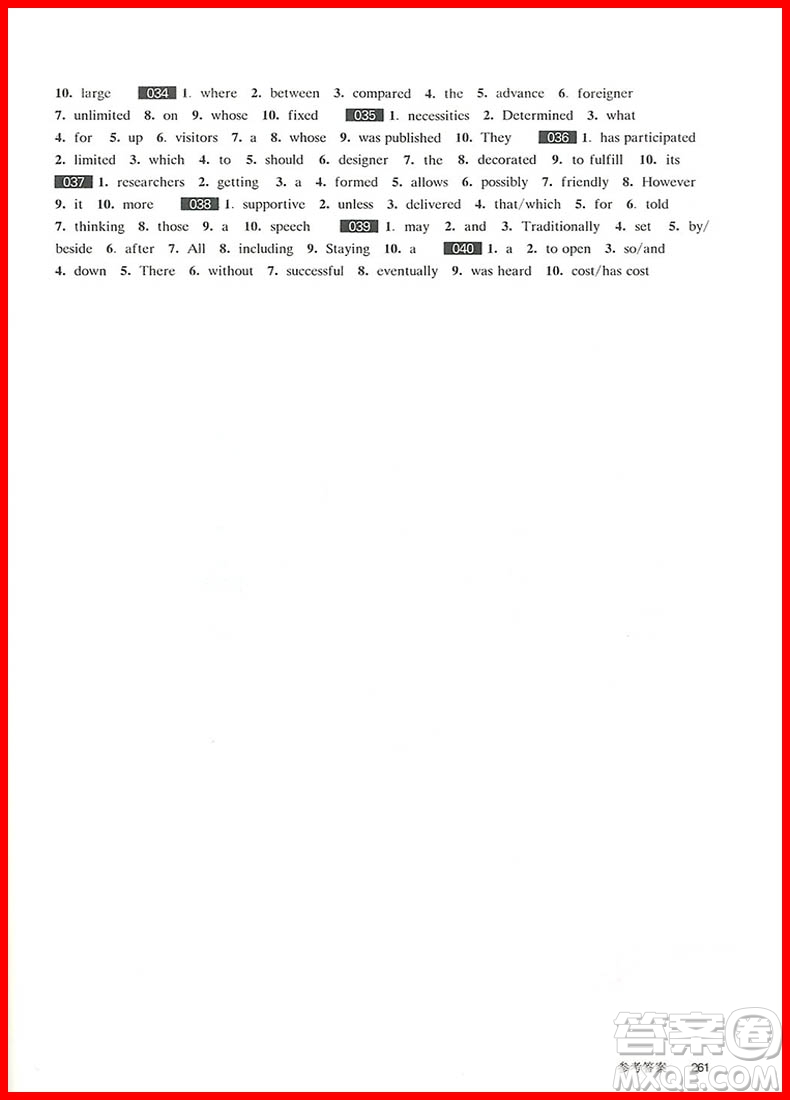 10. large 034 1. where 2. between 3. compared 4. the 5. advance 6. foreigner 7. unlimited 8. on 9. whose 10. fixed 035 1. necessities 2. Determined 3. what 4. for 5. up 6. visitors 7. a 8. whose 9. was published 10. They 036 1. has participated 2. limited 3. which 4. to 5. should 6. designer 7. the 8. decorated 9. to fulfill 10. its 037 1. researchers 2. getting 3. a 4. formed 5. allows 6. possibly 7. friendly 8. However 9. it 10. more 038 1. supportive 2. unless 3. delivered 4. that/which 5. for 6. told 7. thinking 8. those 9. a 10. speech 039 1. may 2. and 3. Traditionally 4. set 5. by/beside 6. after 7. All 8. including 9. Staying 10. a 040 1. a 2. to open 3. so/and 4. down 5. There 6. without 7. successful 8. eventually 9. was heard 10. cost/has cost

参考答案 261

答案圈
MXQE.COM